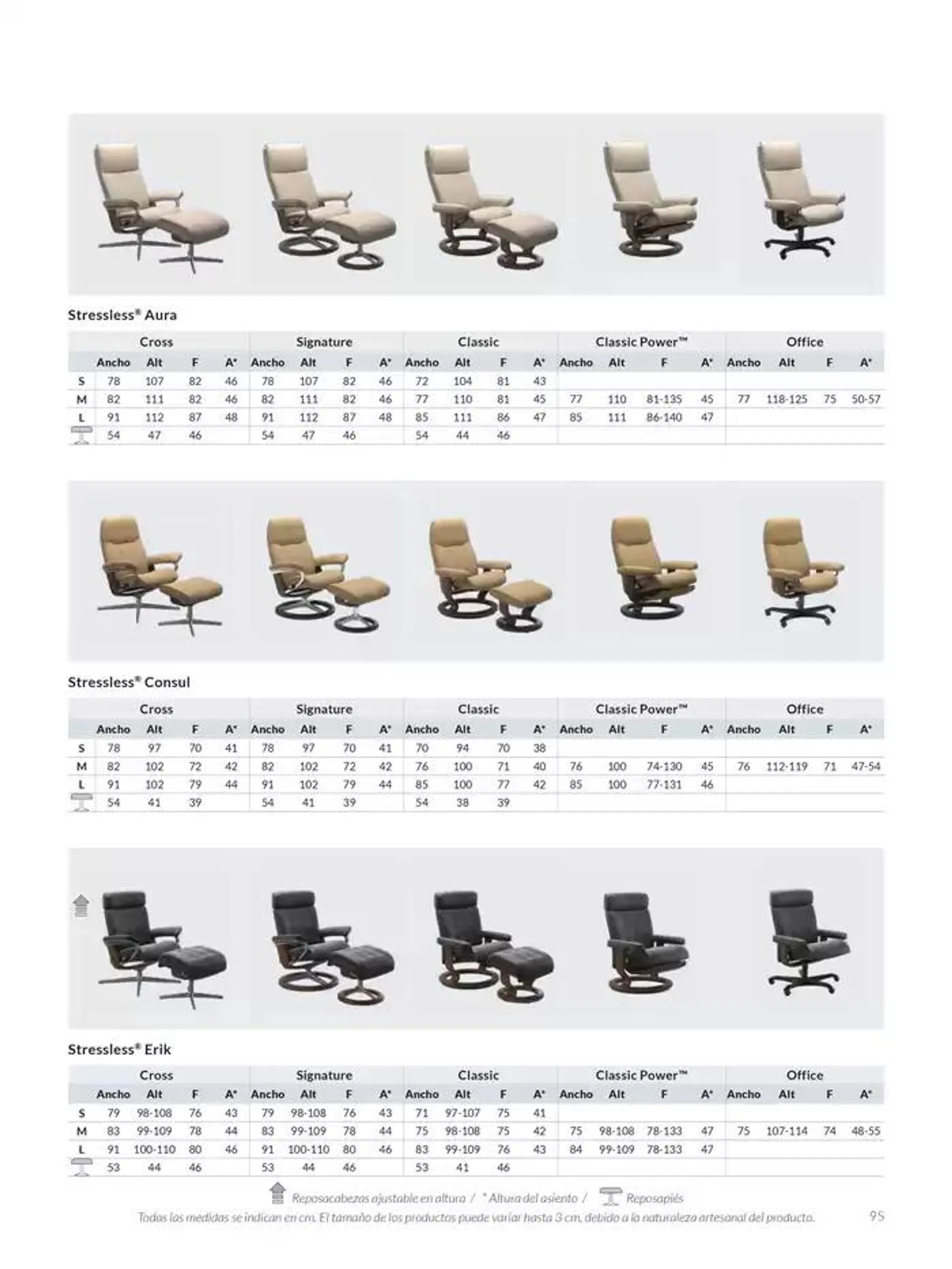 Stressless® Aura

| | Cross | | | | Signature | | | | Classic | | | | Classic Power™ | | | | Office | | | |
|---|---|---|---|---|---|---|---|---|---|---|---|---|---|---|---|---|---|---|---|---|
| | Ancho | Alt | F | A* | Ancho | Alt | F | A* | Ancho | Alt | F | A* | Ancho | Alt | F | A* | Ancho | Alt | F | A* |
| S | 78 | 107 | 82 | 46 | 78 | 107 | 82 | 46 | 72 | 104 | 81 | 43 | | | | | | | | |
| M | 82 | 111 | 82 | 46 | 82 | 111 | 82 | 46 | 77 | 110 | 81 | 45 | 77 | 110 | 81-135 | 45 | 77 | 118-125 | 75 | 50-57 |
| L | 91 | 112 | 87 | 48 | 91 | 112 | 87 | 48 | 85 | 111 | 86 | 47 | 85 | 111 | 86-140 | 47 | | | | |
| | 54 | 47 | 46 | | 54 | 47 | 46 | | 54 | 44 | 46 | | | | | | | | | |

Stressless® Consul

| | Cross | | | | Signature | | | | Classic | | | | Classic Power™ | | | | Office | | | |
|---|---|---|---|---|---|---|---|---|---|---|---|---|---|---|---|---|---|---|---|---|
| | Ancho | Alt | F | A* | Ancho | Alt | F | A* | Ancho | Alt | F | A* | Ancho | Alt | F | A* | Ancho | Alt | F | A* |
| S | 78 | 97 | 70 | 41 | 78 | 97 | 70 | 41 | 70 | 94 | 70 | 38 | | | | | | | | |
| M | 82 | 102 | 72 | 42 | 82 | 102 | 72 | 42 | 76 | 100 | 71 | 40 | 76 | 100 | 74-130 | 45 | 76 | 112-119 | 71 | 47-54 |
| L | 91 | 102 | 79 | 44 | 91 | 102 | 79 | 44 | 85 | 100 | 77 | 42 | 85 | 100 | 77-131 | 46 | | | | |
| | 54 | 41 | 39 | | 54 | 41 | 39 | | 54 | 38 | 39 | | | | | | | | | |

Stressless® Erik

| | Cross | | | | Signature | | | | Classic | | | | Classic Power™ | | | | Office | | | |
|---|---|---|---|---|---|---|---|---|---|---|---|---|---|---|---|---|---|---|---|---|
| | Ancho | Alt | F | A* | Ancho | Alt | F | A* | Ancho | Alt | F | A* | Ancho | Alt | F | A* | Ancho | Alt | F | A* |
| S | 79 | 98-108 | 76 | 43 | 79 | 98-108 | 76 | 43 | 71 | 97-107 | 75 | 41 | | | | | | | | |
| M | 83 | 99-109 | 78 | 44 | 83 | 99-109 | 78 | 44 | 75 | 98-108 | 75 | 42 | 75 | 98-108 | 78-133 | 47 | 75 | 107-114 | 74 | 48-55 |
| L | 91 | 100-110 | 80 | 46 | 91 | 100-110 | 80 | 46 | 83 | 99-109 | 76 | 43 | 84 | 99-109 | 78-133 | 47 | | | | |
| | 53 | 44 | 46 | | 53 | 44 | 46 | | 53 | 41 | 46 | | | | | | | | | |

Reposacabezas ajustable en altura / * Altura del asiento / Reposapiés
Todas las medidas se indican en cm. El tamaño de los productos puede variar hasta 3 cm, debido a la naturaleza artesanal del producto.

95